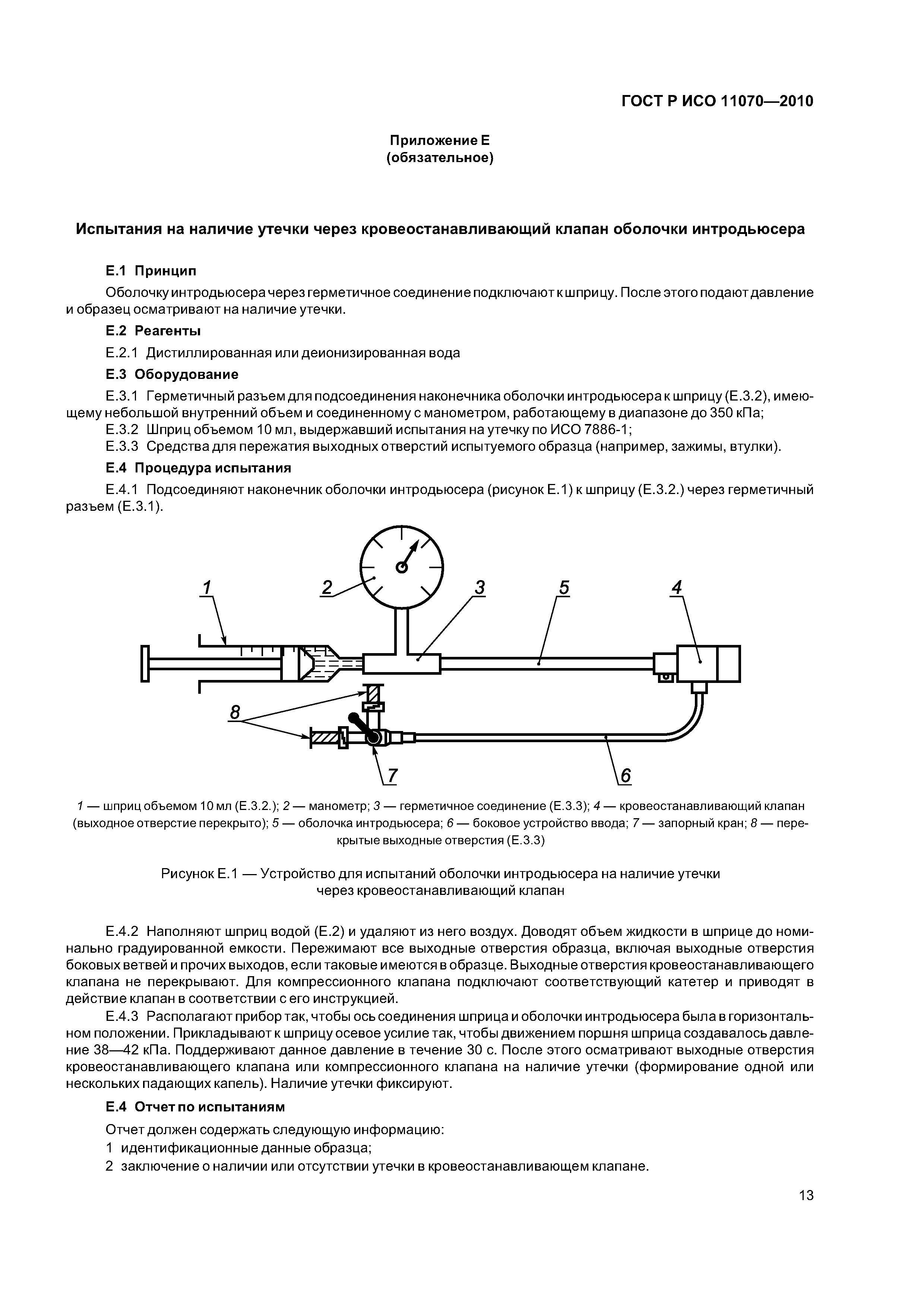 ГОСТ Р ИСО 11070—2010

Приложение Е
(обязательное)

Испытания на наличие утечки через кровеостанавливающий клапан оболочки интродьюсера

Е.1 Принцип

Оболочку интродьюсера через герметичное соединение подключают к шприцу. После этого подают давление и образец осматривают на наличие утечки.

Е.2 Реагенты

Е.2.1 Дистиллированная или деионизированная вода

Е.3 Оборудование

Е.3.1 Герметичный разъем для подсоединения наконечника оболочки интродьюсера к шприцу (Е.3.2), имеющему небольшой внутренний объем и соединенному с манометром, работающему в диапазоне до 350 кПа;
Е.3.2 Шприц объемом 10 мл, выдержавший испытания на утечку по ИСО 7886-1;
Е.3.3 Средства для пережатия выходных отверстий испытуемого образца (например, зажимы, втулки).

Е.4 Процедура испытания

Е.4.1 Подсоединяют наконечник оболочки интродьюсера (рисунок Е.1) к шприцу (Е.3.2.) через герметичный разъем (Е.3.1).

1 2 3 5 4 8 7 6

1 — шприц объемом 10 мл (Е.3.2.); 2 — манометр; 3 — герметичное соединение (Е.3.3); 4 — кровеостанавливающий клапан (выходное отверстие перекрыто); 5 — оболочка интродьюсера; 6 — боковое устройство ввода; 7 — запорный кран; 8 — перекрытые выходные отверстия (Е.3.3)

Рисунок Е.1 — Устройство для испытаний оболочки интродьюсера на наличие утечки через кровеостанавливающий клапан

Е.4.2 Наполняют шприц водой (Е.2) и удаляют из него воздух. Доводят объем жидкости в шприце до номинально градуированной емкости. Пережимают все выходные отверстия образца, включая выходные отверстия боковых ветвей и прочих выходов, если таковые имеются в образце. Выходные отверстия кровеостанавливающего клапана не перекрывают. Для компрессионного клапана подключают соответствующий катетер и приводят в действие клапан в соответствии с его инструкцией.
Е.4.3 Располагают прибор так, чтобы ось соединения шприца и оболочки интродьюсера была в горизонтальном положении. Прикладывают к шприцу осевое усилие так, чтобы движением поршня шприца создавалось давление 38—42 кПа. Поддерживают данное давление в течение 30 с. После этого осматривают выходные отверстия кровеостанавливающего клапана или компрессионного клапана на наличие утечки (формирование одной или нескольких падающих капель). Наличие утечки фиксируют.

Е.4 Отчет по испытаниям

Отчет должен содержать следующую информацию:
1 идентификационные данные образца;
2 заключение о наличии или отсутствии утечки в кровеостанавливающем клапане.

13